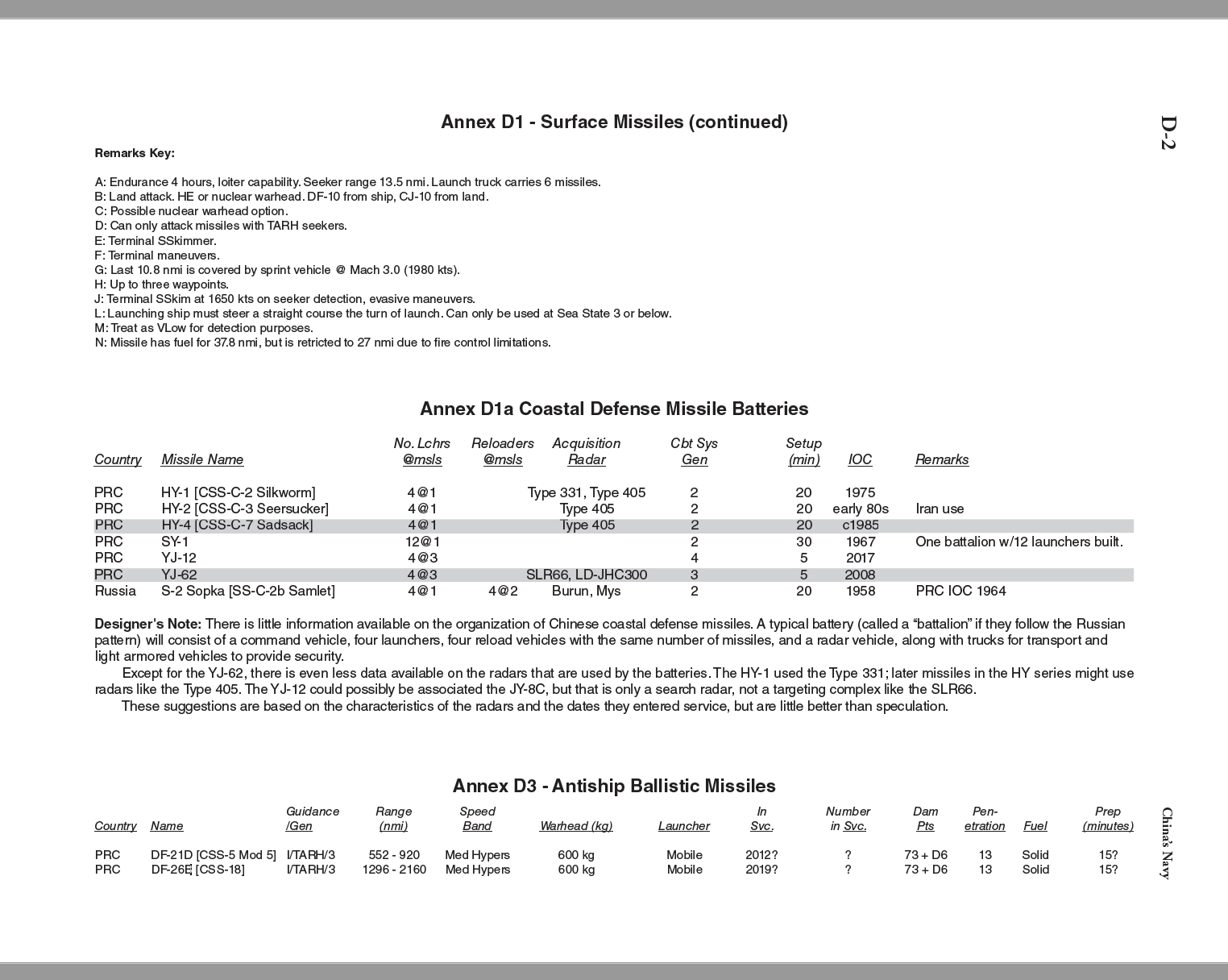 D-2

Annex D1 - Surface Missiles (continued)

Remarks Key:

A: Endurance 4 hours, loiter capability. Seeker range 13.5 nmi. Launch truck carries 6 missiles.
B: Land attack. HE or nuclear warhead. DF-10 from ship, CJ-10 from land.
C: Possible nuclear warhead option.
D: Can only attack missiles with TARH seekers.
E: Terminal SSkimmer.
F: Terminal maneuvers.
G: Last 10.8 nmi is covered by sprint vehicle @ Mach 3.0 (1980 kts).
H: Up to three waypoints.
J: Terminal SSkim at 1650 kts on seeker detection, evasive maneuvers.
L: Launching ship must steer a straight course the turn of launch. Can only be used at Sea State 3 or below.
M: Treat as VLow for detection purposes.
N: Missile has fuel for 37.8 nmi, but is retricted to 27 nmi due to fire control limitations.

Annex D1a Coastal Defense Missile Batteries

| Country | Missile Name | No. Lchrs @msls | Reloaders @msls | Acquisition Radar | Cbt Sys Gen | Setup (min) | IOC | Remarks |
|---|---|---|---|---|---|---|---|---|
| PRC | HY-1 [CSS-C-2 Silkworm] | 4@1 | | Type 331, Type 405 | 2 | 20 | 1975 | |
| PRC | HY-2 [CSS-C-3 Seersucker] | 4@1 | | Type 405 | 2 | 20 | early 80s | Iran use |
| PRC | HY-4 [CSS-C-7 Sadsack] | 4@1 | | Type 405 | 2 | 20 | c1985 | |
| PRC | SY-1 | 12@1 | | | 2 | 30 | 1967 | One battalion w/12 launchers built. |
| PRC | YJ-12 | 4@3 | | | 4 | 5 | 2017 | |
| PRC | YJ-62 | 4@3 | | SLR66, LD-JHC300 | 3 | 5 | 2008 | |
| Russia | S-2 Sopka [SS-C-2b Samlet] | 4@1 | 4@2 | Burun, Mys | 2 | 20 | 1958 | PRC IOC 1964 |

Designer's Note: There is little information available on the organization of Chinese coastal defense missiles. A typical battery (called a “battalion” if they follow the Russian pattern) will consist of a command vehicle, four launchers, four reload vehicles with the same number of missiles, and a radar vehicle, along with trucks for transport and light armored vehicles to provide security.

Except for the YJ-62, there is even less data available on the radars that are used by the batteries. The HY-1 used the Type 331; later missiles in the HY series might use radars like the Type 405. The YJ-12 could possibly be associated the JY-8C, but that is only a search radar, not a targeting complex like the SLR66.

These suggestions are based on the characteristics of the radars and the dates they entered service, but are little better than speculation.

Annex D3 - Antiship Ballistic Missiles

| Country | Name | Guidance /Gen | Range (nmi) | Speed Band | Warhead (kg) | Launcher | In Svc. | Number in Svc. | Dam Pts | Pen-etration | Fuel | Prep (minutes) |
|---|---|---|---|---|---|---|---|---|---|---|---|---|
| PRC | DF-21D [CSS-5 Mod 5] | I/TARH/3 | 552 - 920 | Med Hypers | 600 kg | Mobile | 2012? | ? | 73 + D6 | 13 | Solid | 15? |
| PRC | DF-26E [CSS-18] | I/TARH/3 | 1296 - 2160 | Med Hypers | 600 kg | Mobile | 2019? | ? | 73 + D6 | 13 | Solid | 15? |

China's Navy